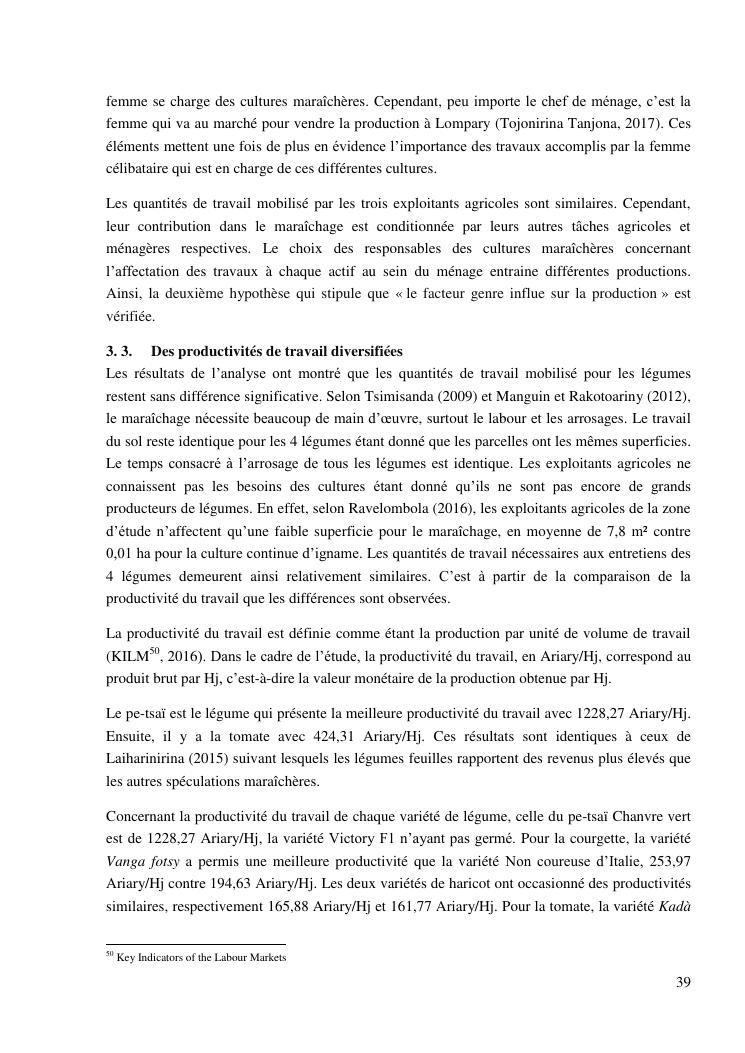 femme se charge des cultures maraîchères. Cependant, peu importe le chef de ménage, c'est la femme qui va au marché pour vendre la production à Lompary (Tojonirina Tanjona, 2017). Ces éléments mettent une fois de plus en évidence l'importance des travaux accomplis par la femme célibataire qui est en charge de ces différentes cultures.

Les quantités de travail mobilisé par les trois exploitants agricoles sont similaires. Cependant, leur contribution dans le maraîchage est conditionnée par leurs autres tâches agricoles et ménagères respectives. Le choix des responsables des cultures maraîchères concernant l'affectation des travaux à chaque actif au sein du ménage entraine différentes productions. Ainsi, la deuxième hypothèse qui stipule que « le facteur genre influe sur la production » est vérifiée.

3. 3. Des productivités de travail diversifiées

Les résultats de l'analyse ont montré que les quantités de travail mobilisé pour les légumes restent sans différence significative. Selon Tsimisanda (2009) et Manguin et Rakotoariny (2012), le maraîchage nécessite beaucoup de main d'œuvre, surtout le labour et les arrosages. Le travail du sol reste identique pour les 4 légumes étant donné que les parcelles ont les mêmes superficies. Le temps consacré à l'arrosage de tous les légumes est identique. Les exploitants agricoles ne connaissent pas les besoins des cultures étant donné qu'ils ne sont pas encore de grands producteurs de légumes. En effet, selon Ravelombola (2016), les exploitants agricoles de la zone d'étude n'affectent qu'une faible superficie pour le maraîchage, en moyenne de 7,8 m² contre 0,01 ha pour la culture continue d'igname. Les quantités de travail nécessaires aux entretiens des 4 légumes demeurent ainsi relativement similaires. C'est à partir de la comparaison de la productivité du travail que les différences sont observées.

La productivité du travail est définie comme étant la production par unité de volume de travail (KILM$^{50}$, 2016). Dans le cadre de l'étude, la productivité du travail, en Ariary/Hj, correspond au produit brut par Hj, c'est-à-dire la valeur monétaire de la production obtenue par Hj.

Le pe-tsaï est le légume qui présente la meilleure productivité du travail avec 1228,27 Ariary/Hj. Ensuite, il y a la tomate avec 424,31 Ariary/Hj. Ces résultats sont identiques à ceux de Laiharinirina (2015) suivant lesquels les légumes feuilles rapportent des revenus plus élevés que les autres spéculations maraîchères.

Concernant la productivité du travail de chaque variété de légume, celle du pe-tsaï Chanvre vert est de 1228,27 Ariary/Hj, la variété Victory F1 n'ayant pas germé. Pour la courgette, la variété Vanga fotsy a permis une meilleure productivité que la variété Non coureuse d'Italie, 253,97 Ariary/Hj contre 194,63 Ariary/Hj. Les deux variétés de haricot ont occasionné des productivités similaires, respectivement 165,88 Ariary/Hj et 161,77 Ariary/Hj. Pour la tomate, la variété Kadà

$^{50}$ Key Indicators of the Labour Markets

39